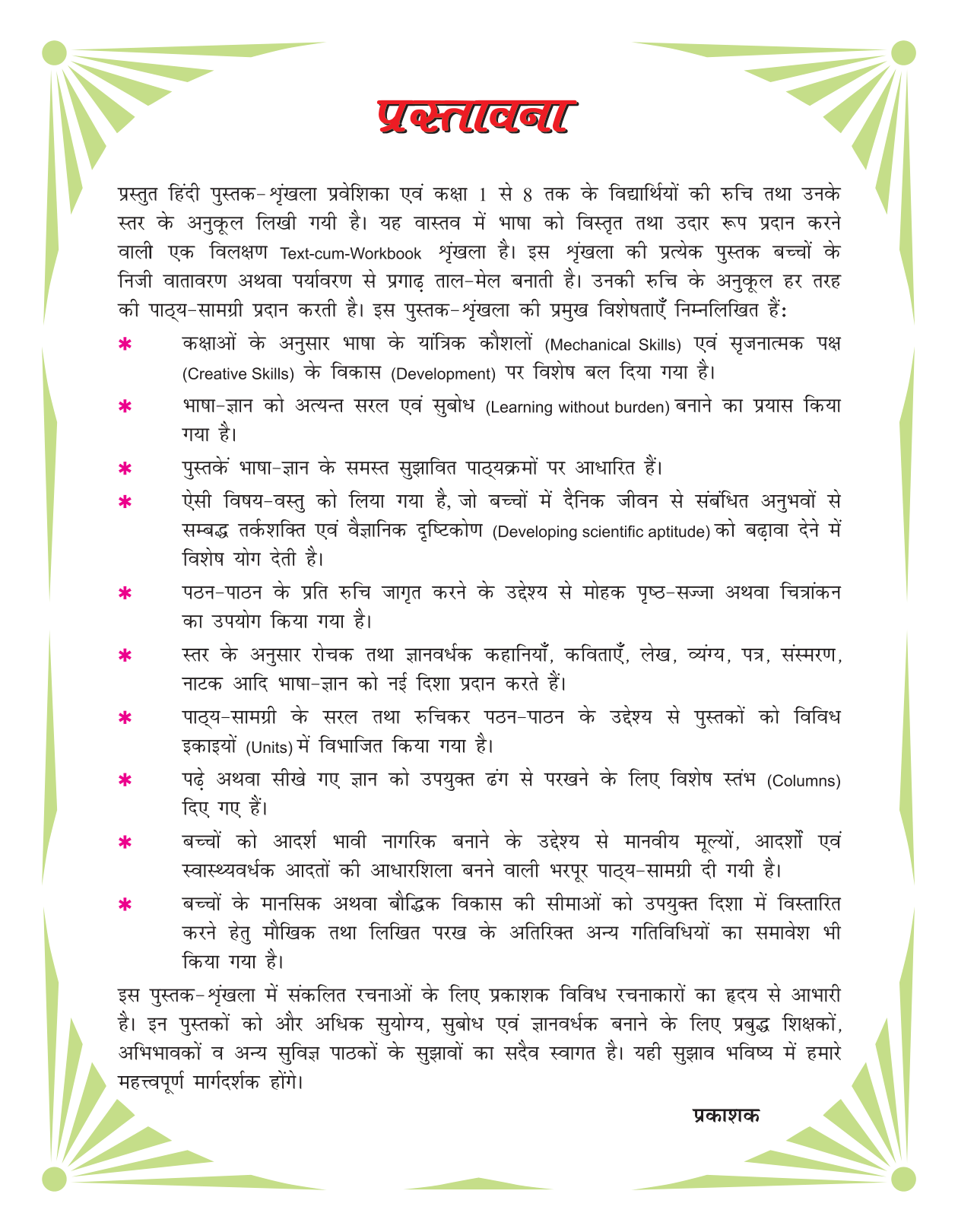 प्रस्तावना

प्रस्तुत हिंदी पुस्तक-शृंखला प्रवेशिका एवं कक्षा 1 से 8 तक के विद्यार्थियों की रुचि तथा उनके स्तर के अनुकूल लिखी गयी है। यह वास्तव में भाषा को विस्तृत तथा उदार रूप प्रदान करने वाली एक विलक्षण Text-cum-Workbook शृंखला है। इस शृंखला की प्रत्येक पुस्तक बच्चों के निजी वातावरण अथवा पर्यावरण से प्रगाढ़ ताल-मेल बनाती है। उनकी रुचि के अनुकूल हर तरह की पाठ्य-सामग्री प्रदान करती है। इस पुस्तक-शृंखला की प्रमुख विशेषताएँ निम्नलिखित हैं:

* कक्षाओं के अनुसार भाषा के यांत्रिक कौशलों (Mechanical Skills) एवं सृजनात्मक पक्ष (Creative Skills) के विकास (Development) पर विशेष बल दिया गया है।

* भाषा-ज्ञान को अत्यन्त सरल एवं सुबोध (Learning without burden) बनाने का प्रयास किया गया है।

* पुस्तकें भाषा-ज्ञान के समस्त सुझावित पाठ्यक्रमों पर आधारित हैं।

* ऐसी विषय-वस्तु को लिया गया है, जो बच्चों में दैनिक जीवन से संबंधित अनुभवों से सम्बद्ध तर्कशक्ति एवं वैज्ञानिक दृष्टिकोण (Developing scientific aptitude) को बढ़ावा देने में विशेष योग देती है।

* पठन-पाठन के प्रति रुचि जागृत करने के उद्देश्य से मोहक पृष्ठ-सज्जा अथवा चित्रांकन का उपयोग किया गया है।

* स्तर के अनुसार रोचक तथा ज्ञानवर्धक कहानियाँ, कविताएँ, लेख, व्यंग्य, पत्र, संस्मरण, नाटक आदि भाषा-ज्ञान को नई दिशा प्रदान करते हैं।

* पाठ्य-सामग्री के सरल तथा रुचिकर पठन-पाठन के उद्देश्य से पुस्तकों को विविध इकाइयों (Units) में विभाजित किया गया है।

* पढ़े अथवा सीखे गए ज्ञान को उपयुक्त ढंग से परखने के लिए विशेष स्तंभ (Columns) दिए गए हैं।

* बच्चों को आदर्श भावी नागरिक बनाने के उद्देश्य से मानवीय मूल्यों, आदर्शों एवं स्वास्थ्यवर्धक आदतों की आधारशिला बनने वाली भरपूर पाठ्य-सामग्री दी गयी है।

* बच्चों के मानसिक अथवा बौद्धिक विकास की सीमाओं को उपयुक्त दिशा में विस्तारित करने हेतु मौखिक तथा लिखित परख के अतिरिक्त अन्य गतिविधियों का समावेश भी किया गया है।

इस पुस्तक-शृंखला में संकलित रचनाओं के लिए प्रकाशक विविध रचनाकारों का हृदय से आभारी है। इन पुस्तकों को और अधिक सुयोग्य, सुबोध एवं ज्ञानवर्धक बनाने के लिए प्रबुद्ध शिक्षकों, अभिभावकों व अन्य सुविज्ञ पाठकों के सुझावों का सदैव स्वागत है। यही सुझाव भविष्य में हमारे महत्त्वपूर्ण मार्गदर्शक होंगे।

प्रकाशक